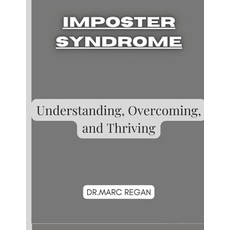 IMPOSTER SYNDROME

Understanding, Overcoming, and Thriving

DR.MARC REGAN